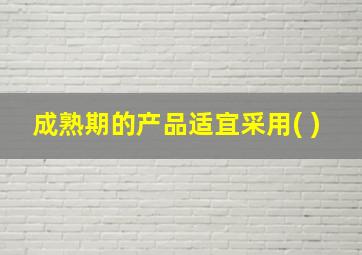 成熟期的产品适宜采用( )